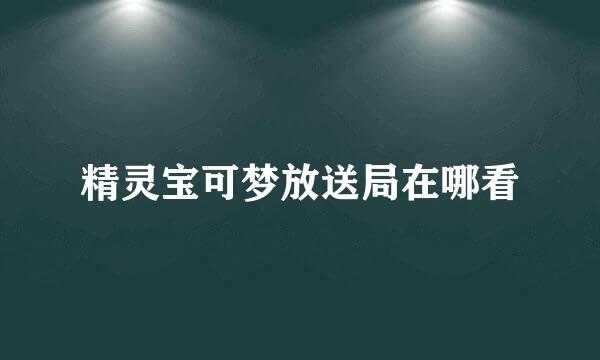 精灵宝可梦放送局在哪看